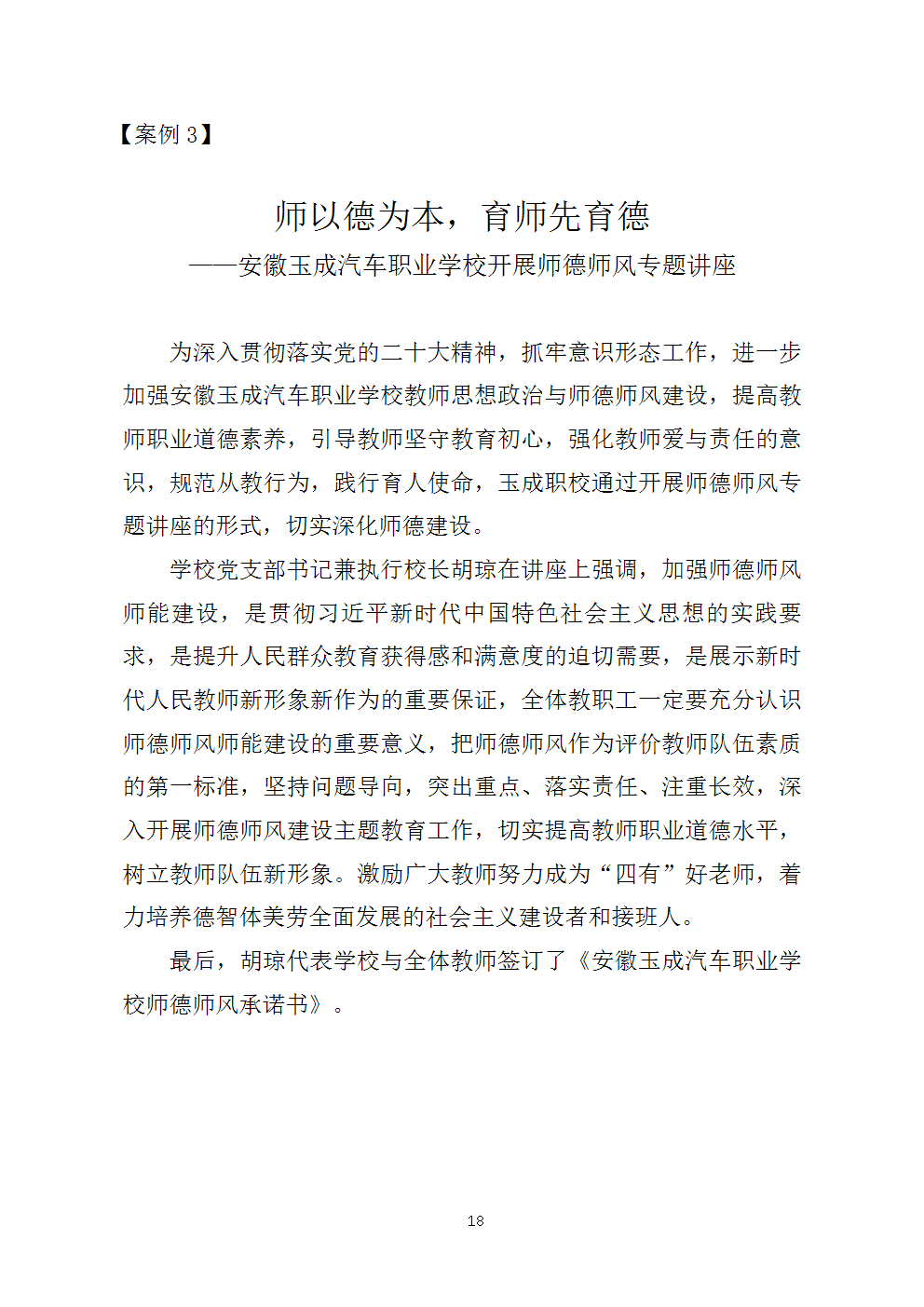 【案例 3】

师以德为本，育师先育德

——安徽玉成汽车职业学校开展师德师风专题讲座

为深入贯彻落实党的二十大精神，抓牢意识形态工作，进一步加强安徽玉成汽车职业学校教师思想政治与师德师风建设，提高教师职业道德素养，引导教师坚守教育初心，强化教师爱与责任的意识，规范从教行为，践行育人使命，玉成职校通过开展师德师风专题讲座的形式，切实深化师德建设。

学校党支部书记兼执行校长胡琼在讲座上强调，加强师德师风师能建设，是贯彻习近平新时代中国特色社会主义思想的实践要求，是提升人民群众教育获得感和满意度的迫切需要，是展示新时代人民教师新形象新作为的重要保证，全体教职工一定要充分认识师德师风师能建设的重要意义，把师德师风作为评价教师队伍素质的第一标准，坚持问题导向，突出重点、落实责任、注重长效，深入开展师德师风建设主题教育工作，切实提高教师职业道德水平，树立教师队伍新形象。激励广大教师努力成为“四有”好老师，着力培养德智体美劳全面发展的社会主义建设者和接班人。

最后，胡琼代表学校与全体教师签订了《安徽玉成汽车职业学校师德师风承诺书》。

18